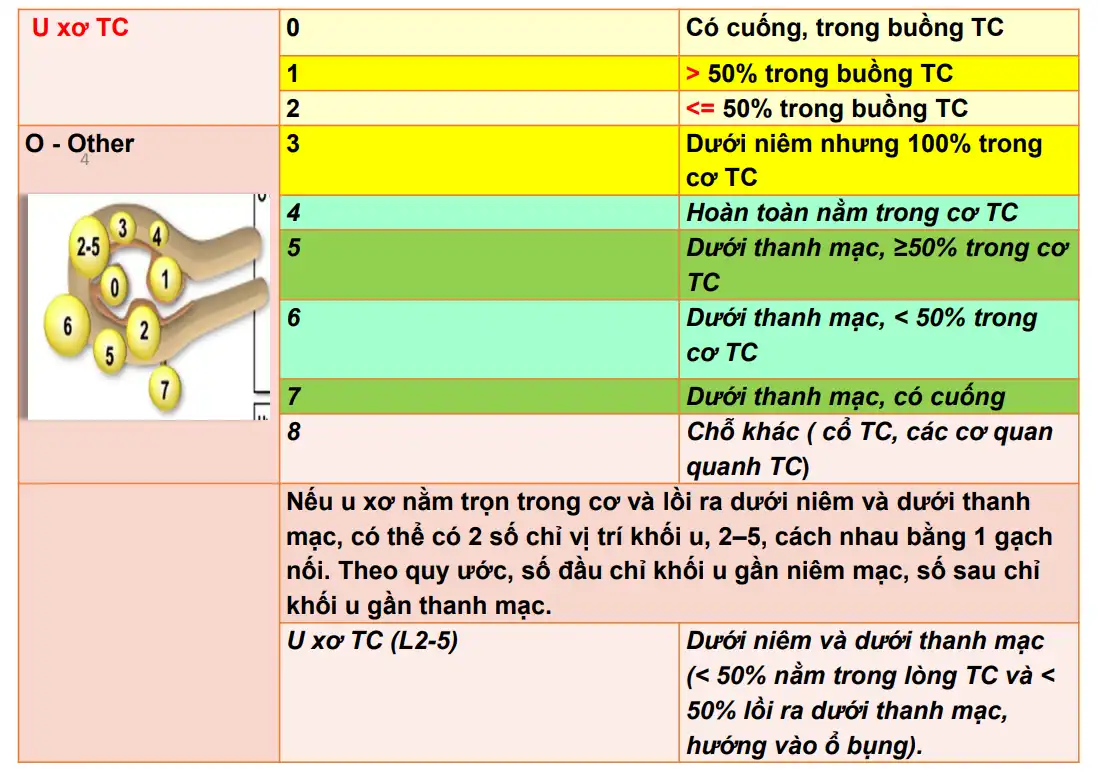 | U xơ TC | 0 | Có cuống, trong buồng TC |
|---|---|---|
| | 1 | > 50% trong buồng TC |
| | 2 | <= 50% trong buồng TC |
| O - Other 4 | 3 | Dưới niêm nhưng 100% trong cơ TC |
| 2-5 3 4 0 1 6 2 5 7 | 4 | Hoàn toàn nằm trong cơ TC |
| | 5 | Dưới thanh mạc, ≥50% trong cơ TC |
| | 6 | Dưới thanh mạc, < 50% trong cơ TC |
| | 7 | Dưới thanh mạc, có cuống |
| | 8 | Chỗ khác ( cổ TC, các cơ quan quanh TC) |
| | Nếu u xơ nằm trọn trong cơ và lồi ra dưới niêm và dưới thanh mạc, có thể có 2 số chỉ vị trí khối u, 2–5, cách nhau bằng 1 gạch nối. Theo quy ước, số đầu chỉ khối u gần niêm mạc, số sau chỉ khối u gần thanh mạc. | |
| | U xơ TC (L2-5) | Dưới niêm và dưới thanh mạc (< 50% nằm trong lòng TC và < 50% lồi ra dưới thanh mạc, hướng vào ổ bụng). |